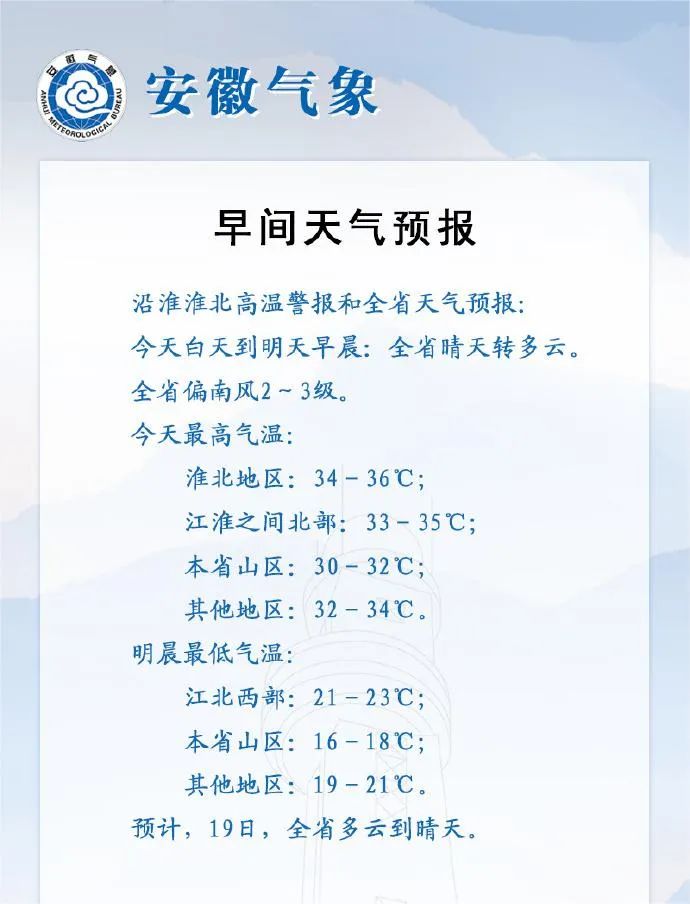 安徽气象 ANHUI METEOROLOGICAL BUREAU 安徽气象

早间天气预报

沿淮淮北高温警报和全省天气预报:
今天白天到明天早晨：全省晴天转多云。
全省偏南风2～3级。
今天最高气温:
淮北地区：34－36℃;
江淮之间北部：33－35℃;
本省山区：30－32℃;
其他地区：32－34℃。
明晨最低气温:
江北西部：21－23℃;
本省山区：16－18℃;
其他地区：19－21℃。
预计，19日，全省多云到晴天。